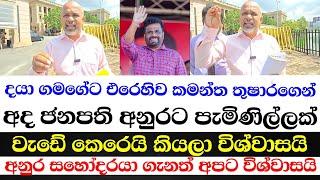 දයා ගමගේට එරෙහිව කමන්ත තුෂාරගෙන්
අද ජනපති අනුරට පැමිණිල්ලක්
වැඩේ කෙරෙයි කියලා විශ්වාසයි
අනුර සහෝදරයා ගැනත් අපට විශ්වාසයි